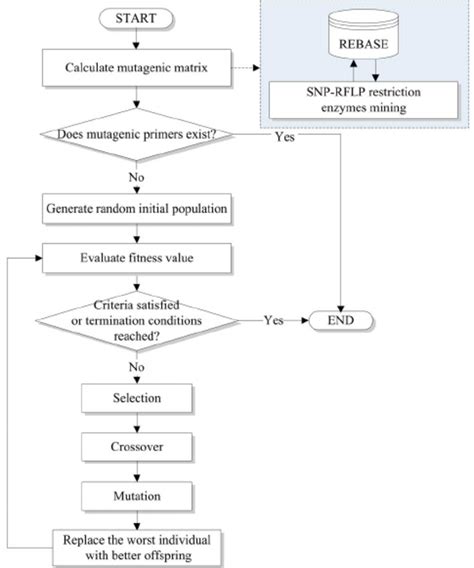 START

Calculate mutagenic matrix

REBASE

SNP-RFLP restriction enzymes mining

Does mutagenic primers exist?

Yes

No

Generate random initial population

Evaluate fitness value

Criteria satisfied or termination conditions reached?

Yes

END

No

Selection

Crossover

Mutation

Replace the worst individual with better offspring